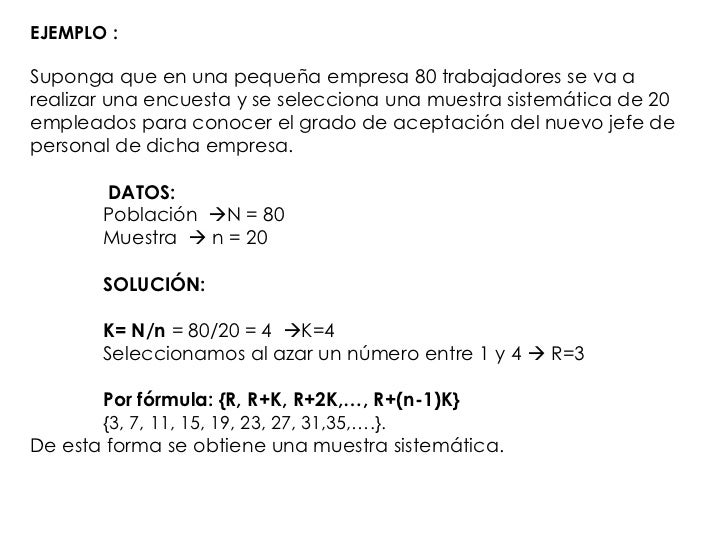 EJEMPLO :

Suponga que en una pequeña empresa 80 trabajadores se va a realizar una encuesta y se selecciona una muestra sistemática de 20 empleados para conocer el grado de aceptación del nuevo jefe de personal de dicha empresa.

DATOS:
Población →N = 80
Muestra → n = 20

SOLUCIÓN:

K= N/n = 80/20 = 4 →K=4
Seleccionamos al azar un número entre 1 y 4 → R=3

Por fórmula: {R, R+K, R+2K,…, R+(n-1)K}
{3, 7, 11, 15, 19, 23, 27, 31,35,….}.
De esta forma se obtiene una muestra sistemática.